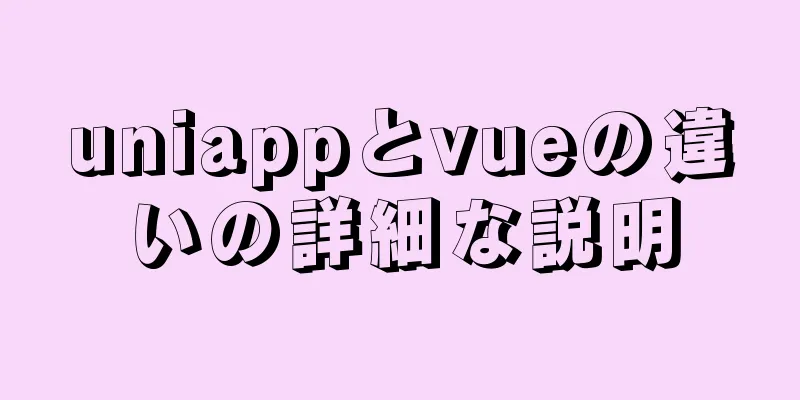 uniappとvueの違いの詳細な説明